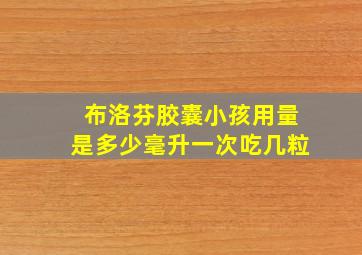 布洛芬胶囊小孩用量
是多少毫升一次吃几粒